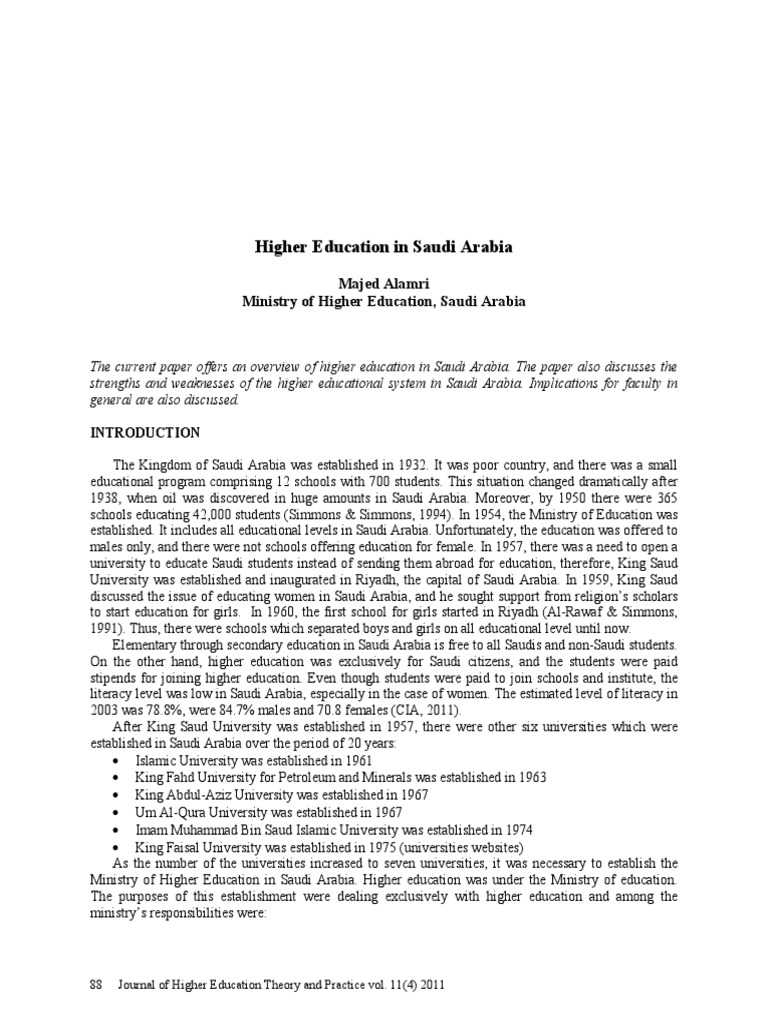 Higher Education in Saudi Arabia

Majed Alamri
Ministry of Higher Education, Saudi Arabia

The current paper offers an overview of higher education in Saudi Arabia. The paper also discusses the strengths and weaknesses of the higher educational system in Saudi Arabia. Implications for faculty in general are also discussed.

INTRODUCTION

The Kingdom of Saudi Arabia was established in 1932. It was poor country, and there was a small educational program comprising 12 schools with 700 students. This situation changed dramatically after 1938, when oil was discovered in huge amounts in Saudi Arabia. Moreover, by 1950 there were 365 schools educating 42,000 students (Simmons & Simmons, 1994). In 1954, the Ministry of Education was established. It includes all educational levels in Saudi Arabia. Unfortunately, the education was offered to males only, and there were not schools offering education for female. In 1957, there was a need to open a university to educate Saudi students instead of sending them abroad for education, therefore, King Saud University was established and inaugurated in Riyadh, the capital of Saudi Arabia. In 1959, King Saud discussed the issue of educating women in Saudi Arabia, and he sought support from religion's scholars to start education for girls. In 1960, the first school for girls started in Riyadh (Al-Rawaf & Simmons, 1991). Thus, there were schools which separated boys and girls on all educational level until now.

Elementary through secondary education in Saudi Arabia is free to all Saudis and non-Saudi students. On the other hand, higher education was exclusively for Saudi citizens, and the students were paid stipends for joining higher education. Even though students were paid to join schools and institute, the literacy level was low in Saudi Arabia, especially in the case of women. The estimated level of literacy in 2003 was 78.8%, were 84.7% males and 70.8 females (CIA, 2011).

After King Saud University was established in 1957, there were other six universities which were established in Saudi Arabia over the period of 20 years:
• Islamic University was established in 1961
• King Fahd University for Petroleum and Minerals was established in 1963
• King Abdul-Aziz University was established in 1967
• Um Al-Qura University was established in 1967
• Imam Muhammad Bin Saud Islamic University was established in 1974
• King Faisal University was established in 1975 (universities websites)

As the number of the universities increased to seven universities, it was necessary to establish the Ministry of Higher Education in Saudi Arabia. Higher education was under the Ministry of education. The purposes of this establishment were dealing exclusively with higher education and among the ministry's responsibilities were:

88 Journal of Higher Education Theory and Practice vol. 11(4) 2011